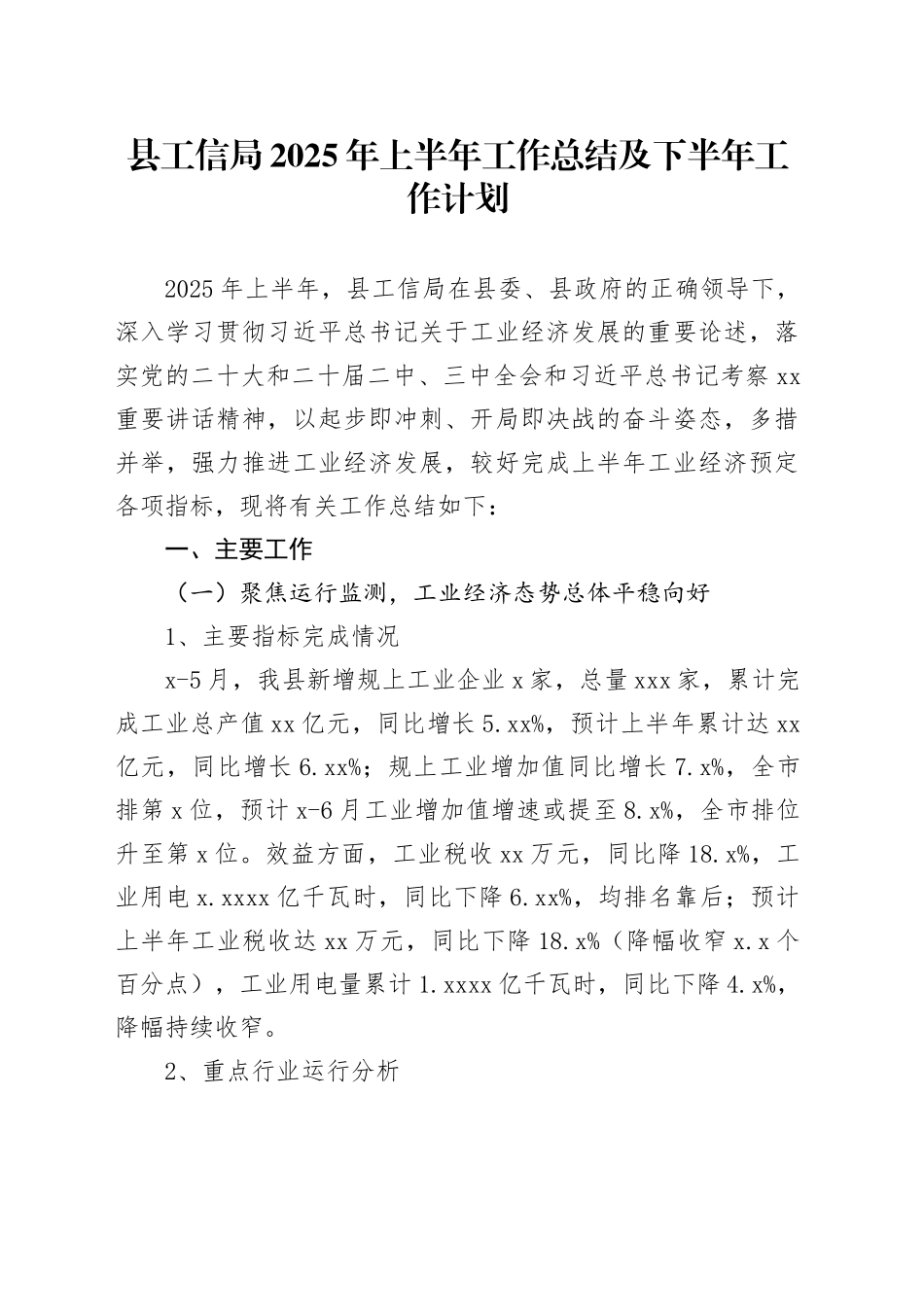 县工信局2025年上半年工作总结及下半年工作计划

2025年上半年，县工信局在县委、县政府的正确领导下，深入学习贯彻习近平总书记关于工业经济发展的重要论述，落实党的二十大和二十届二中、三中全会和习近平总书记考察xx重要讲话精神，以起步即冲刺、开局即决战的奋斗姿态，多措并举，强力推进工业经济发展，较好完成上半年工业经济预定各项指标，现将有关工作总结如下：

一、主要工作

（一）聚焦运行监测，工业经济态势总体平稳向好

1、主要指标完成情况

x-5月，我县新增规上工业企业x家，总量xxx家，累计完成工业总产值xx亿元，同比增长5.xx%，预计上半年累计达xx亿元，同比增长6.xx%；规上工业增加值同比增长7.x%，全市排第x位，预计x-6月工业增加值增速或提至8.x%，全市排位升至第x位。效益方面，工业税收xx万元，同比降18.x%，工业用电x.xxxx亿千瓦时，同比下降6.xx%，均排名靠后；预计上半年工业税收达xx万元，同比下降18.x%（降幅收窄x.x个百分点），工业用电量累计1.xxxx亿千瓦时，同比下降4.x%，降幅持续收窄。

2、重点行业运行分析